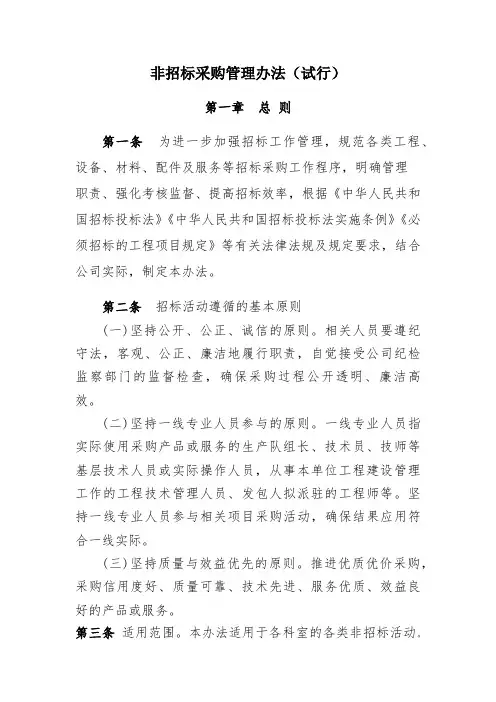 非招标采购管理办法（试行）

第一章　总 则

第一条　为进一步加强招标工作管理，规范各类工程、设备、材料、配件及服务等招标采购工作程序，明确管理职责、强化考核监督、提高招标效率，根据《中华人民共和国招标投标法》《中华人民共和国招标投标法实施条例》《必须招标的工程项目规定》等有关法律法规及规定要求，结合公司实际，制定本办法。

第二条　招标活动遵循的基本原则

（一）坚持公开、公正、诚信的原则。相关人员要遵纪守法，客观、公正、廉洁地履行职责，自觉接受公司纪检监察部门的监督检查，确保采购过程公开透明、廉洁高效。

（二）坚持一线专业人员参与的原则。一线专业人员指实际使用采购产品或服务的生产队组长、技术员、技师等基层技术人员或实际操作人员，从事本单位工程建设管理工作的工程技术管理人员、发包人拟派驻的工程师等。坚持一线专业人员参与相关项目采购活动，确保结果应用符合一线实际。

（三）坚持质量与效益优先的原则。推进优质优价采购，采购信用度好、质量可靠、技术先进、服务优质、效益良好的产品或服务。

第三条　适用范围。本办法适用于各科室的各类非招标活动。